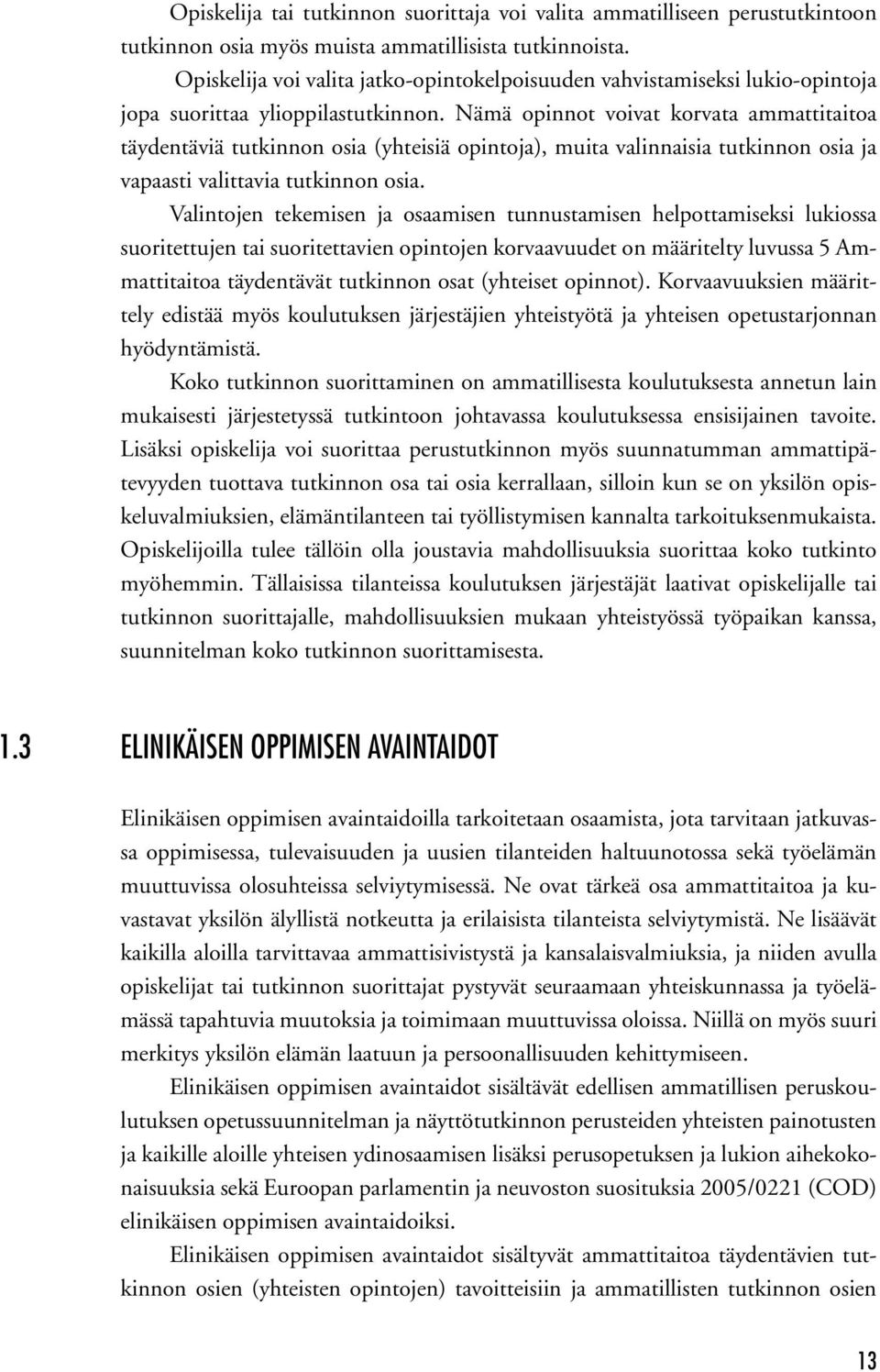 Opiskelija tai tutkinnon suorittaja voi valita ammatilliseen perustutkintoon tutkinnon osia myös muista ammatillisista tutkinnoista.

Opiskelija voi valita jatko-opintokelpoisuuden vahvistamiseksi lukio-opintoja jopa suorittaa ylioppilastutkinnon. Nämä opinnot voivat korvata ammattitaitoa täydentäviä tutkinnon osia (yhteisiä opintoja), muita valinnaisia tutkinnon osia ja vapaasti valittavia tutkinnon osia.

Valintojen tekemisen ja osaamisen tunnustamisen helpottamiseksi lukiossa suoritettujen tai suoritettavien opintojen korvaavuudet on määritelty luvussa 5 Ammattitaitoa täydentävät tutkinnon osat (yhteiset opinnot). Korvaavuuksien määrittely edistää myös koulutuksen järjestäjien yhteistyötä ja yhteisen opetustarjonnan hyödyntämistä.

Koko tutkinnon suorittaminen on ammatillisesta koulutuksesta annetun lain mukaisesti järjestetyssä tutkintoon johtavassa koulutuksessa ensisijainen tavoite. Lisäksi opiskelija voi suorittaa perustutkinnon myös suunnatumman ammattipätevyyden tuottava tutkinnon osa tai osia kerrallaan, silloin kun se on yksilön opiskeluvalmiuksien, elämäntilanteen tai työllistymisen kannalta tarkoituksenmukaista. Opiskelijoilla tulee tällöin olla joustavia mahdollisuuksia suorittaa koko tutkinto myöhemmin. Tällaisissa tilanteissa koulutuksen järjestäjät laativat opiskelijalle tai tutkinnon suorittajalle, mahdollisuuksien mukaan yhteistyössä työpaikan kanssa, suunnitelman koko tutkinnon suorittamisesta.

1.3 ELINIKÄISEN OPPIMISEN AVAINTAIDOT

Elinikäisen oppimisen avaintaidoilla tarkoitetaan osaamista, jota tarvitaan jatkuvassa oppimisessa, tulevaisuuden ja uusien tilanteiden haltuunotossa sekä työelämän muuttuvissa olosuhteissa selviytymisessä. Ne ovat tärkeä osa ammattitaitoa ja kuvastavat yksilön älyllistä notkeutta ja erilaisista tilanteista selviytymistä. Ne lisäävät kaikilla aloilla tarvittavaa ammattisivistystä ja kansalaisvalmiuksia, ja niiden avulla opiskelijat tai tutkinnon suorittajat pystyvät seuraamaan yhteiskunnassa ja työelämässä tapahtuvia muutoksia ja toimimaan muuttuvissa oloissa. Niillä on myös suuri merkitys yksilön elämän laatuun ja persoonallisuuden kehittymiseen.

Elinikäisen oppimisen avaintaidot sisältävät edellisen ammatillisen peruskoulutuksen opetussuunnitelman ja näyttötutkinnon perusteiden yhteisten painotusten ja kaikille aloille yhteisen ydinosaamisen lisäksi perusopetuksen ja lukion aihekokonaisuuksia sekä Euroopan parlamentin ja neuvoston suosituksia 2005/0221 (COD) elinikäisen oppimisen avaintaidoiksi.

Elinikäisen oppimisen avaintaidot sisältyvät ammattitaitoa täydentävien tutkinnon osien (yhteisten opintojen) tavoitteisiin ja ammatillisten tutkinnon osien

13